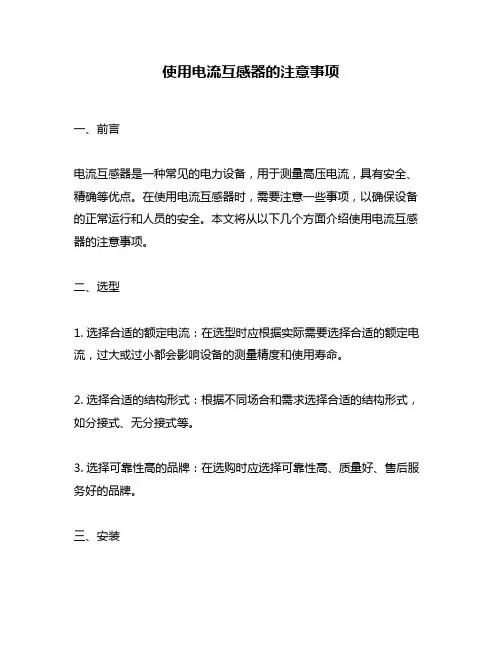 使用电流互感器的注意事项

一、前言

电流互感器是一种常见的电力设备，用于测量高压电流，具有安全、精确等优点。在使用电流互感器时，需要注意一些事项，以确保设备的正常运行和人员的安全。本文将从以下几个方面介绍使用电流互感器的注意事项。

二、选型

1. 选择合适的额定电流：在选型时应根据实际需要选择合适的额定电流，过大或过小都会影响设备的测量精度和使用寿命。

2. 选择合适的结构形式：根据不同场合和需求选择合适的结构形式，如分接式、无分接式等。

3. 选择可靠性高的品牌：在选购时应选择可靠性高、质量好、售后服务好的品牌。

三、安装